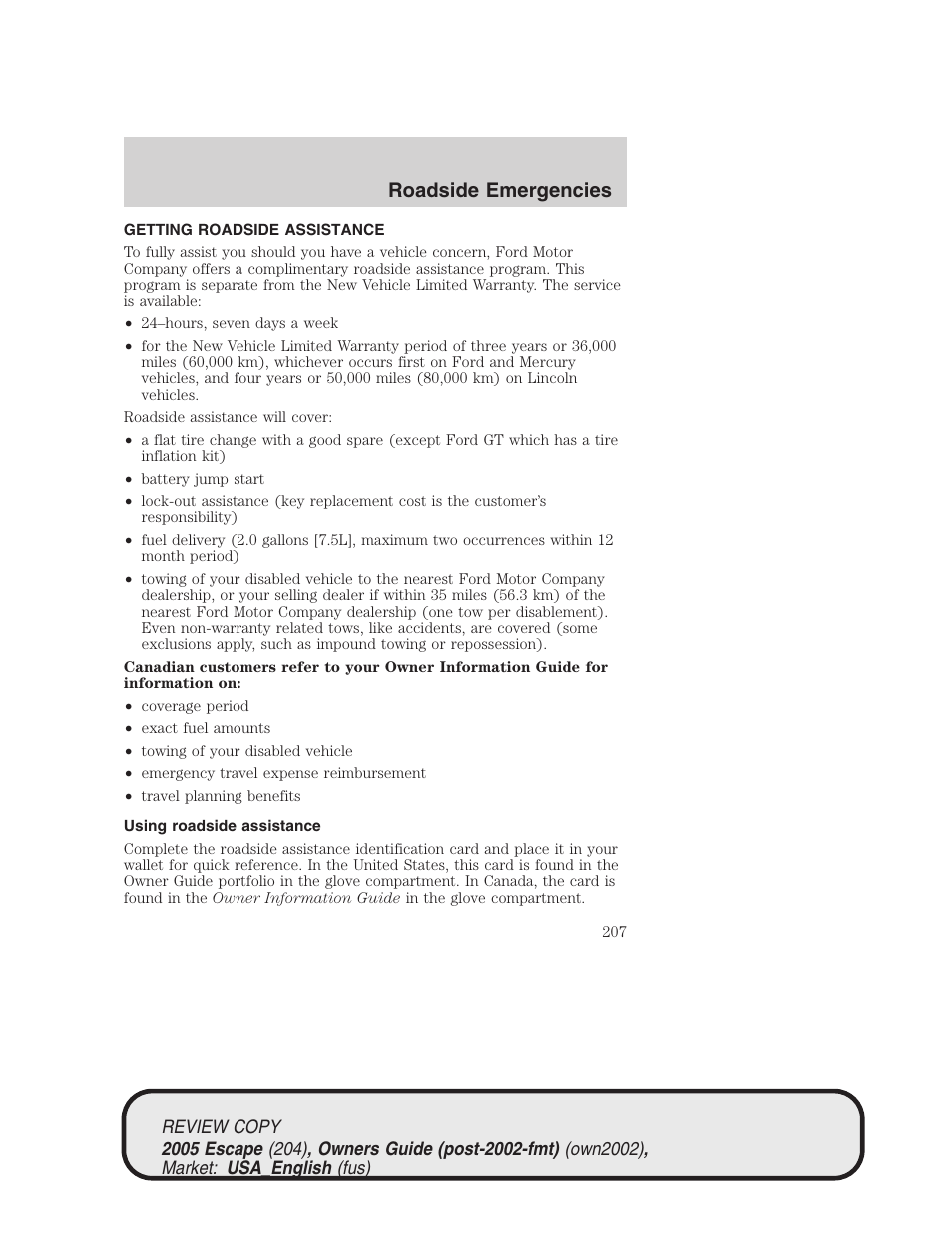 Roadside Emergencies

GETTING ROADSIDE ASSISTANCE

To fully assist you should you have a vehicle concern, Ford Motor Company offers a complimentary roadside assistance program. This program is separate from the New Vehicle Limited Warranty. The service is available:

• 24–hours, seven days a week
• for the New Vehicle Limited Warranty period of three years or 36,000 miles (60,000 km), whichever occurs first on Ford and Mercury vehicles, and four years or 50,000 miles (80,000 km) on Lincoln vehicles.

Roadside assistance will cover:

• a flat tire change with a good spare (except Ford GT which has a tire inflation kit)
• battery jump start
• lock-out assistance (key replacement cost is the customer's responsibility)
• fuel delivery (2.0 gallons [7.5L], maximum two occurrences within 12 month period)
• towing of your disabled vehicle to the nearest Ford Motor Company dealership, or your selling dealer if within 35 miles (56.3 km) of the nearest Ford Motor Company dealership (one tow per disablement). Even non-warranty related tows, like accidents, are covered (some exclusions apply, such as impound towing or repossession).

Canadian customers refer to your Owner Information Guide for information on:

• coverage period
• exact fuel amounts
• towing of your disabled vehicle
• emergency travel expense reimbursement
• travel planning benefits

Using roadside assistance

Complete the roadside assistance identification card and place it in your wallet for quick reference. In the United States, this card is found in the Owner Guide portfolio in the glove compartment. In Canada, the card is found in the Owner Information Guide in the glove compartment.

207

REVIEW COPY
2005 Escape (204), Owners Guide (post-2002-fmt) (own2002), Market: USA_English (fus)